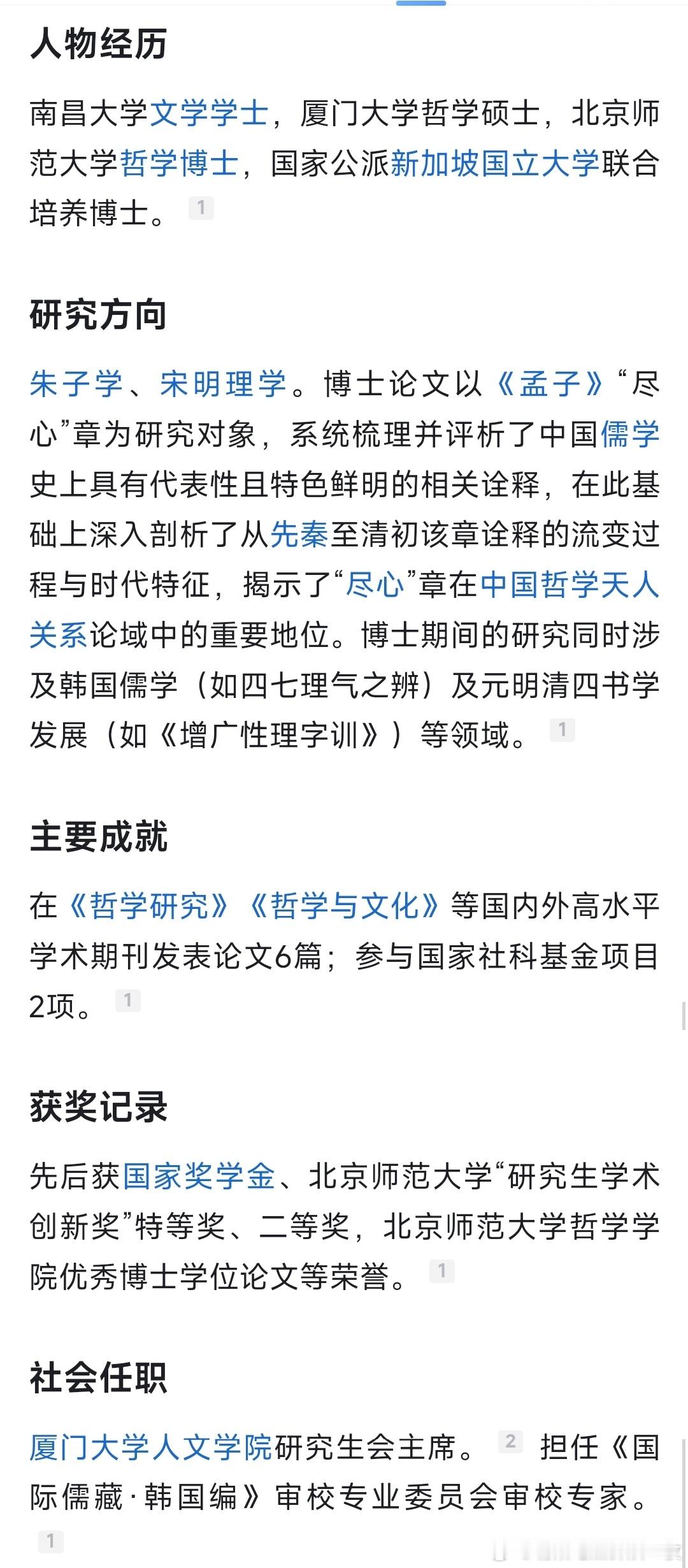 人物经历

南昌大学文学学士，厦门大学哲学硕士，北京师范大学哲学博士，国家公派新加坡国立大学联合培养博士。 1

研究方向

朱子学、宋明理学。博士论文以《孟子》“尽心”章为研究对象，系统梳理并评析了中国儒学史上具有代表性且特色鲜明的相关诠释，在此基础上深入剖析了从先秦至清初该章诠释的流变过程与时代特征，揭示了“尽心”章在中国哲学天人关系论域中的重要地位。博士期间的研究同时涉及韩国儒学（如四七理气之辨）及元明清四书学发展（如《增广性理字训》）等领域。 1

主要成就

在《哲学研究》《哲学与文化》等国内外高水平学术期刊发表论文6篇；参与国家社科基金项目2项。 1

获奖记录

先后获国家奖学金、北京师范大学“研究生学术创新奖”特等奖、二等奖，北京师范大学哲学学院优秀博士学位论文等荣誉。 1

社会任职

厦门大学人文学院研究生会主席。 2 担任《国际儒藏·韩国编》审校专业委员会审校专家。 1